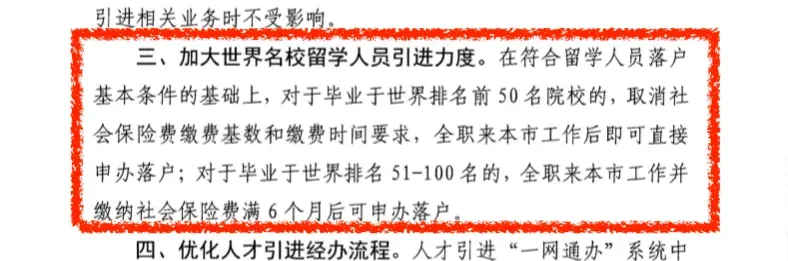 引进相关业务时不受影响。

三、加大世界名校留学人员引进力度。在符合留学人员落户基本条件的基础上，对于毕业于世界排名前 50 名院校的，取消社会保险费缴费基数和缴费时间要求，全职来本市工作后即可直接申办落户；对于毕业于世界排名 51-100 名的，全职来本市工作并缴纳社会保险费满 6 个月后可申办落户。

四、优化人才引进经办流程。人才引进“一网通办”系统中